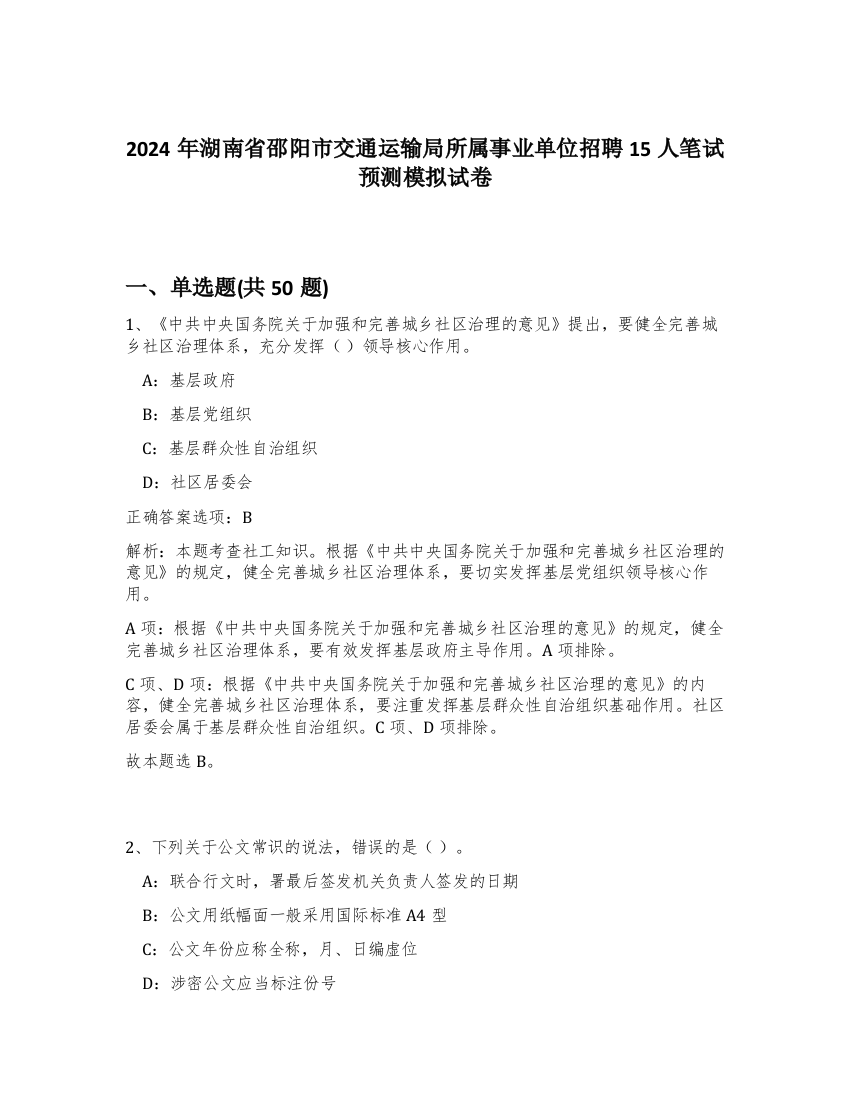 2024 年湖南省邵阳市交通运输局所属事业单位招聘 15 人笔试预测模拟试卷

一、单选题(共 50 题)

1、《中共中央国务院关于加强和完善城乡社区治理的意见》提出，要健全完善城乡社区治理体系，充分发挥（ ）领导核心作用。

A：基层政府

B：基层党组织

C：基层群众性自治组织

D：社区居委会

正确答案选项：B

解析：本题考查社工知识。根据《中共中央国务院关于加强和完善城乡社区治理的意见》的规定，健全完善城乡社区治理体系，要切实发挥基层党组织领导核心作用。

A 项：根据《中共中央国务院关于加强和完善城乡社区治理的意见》的规定，健全完善城乡社区治理体系，要有效发挥基层政府主导作用。A 项排除。

C 项、D 项：根据《中共中央国务院关于加强和完善城乡社区治理的意见》的内容，健全完善城乡社区治理体系，要注重发挥基层群众性自治组织基础作用。社区居委会属于基层群众性自治组织。C 项、D 项排除。

故本题选 B。

2、下列关于公文常识的说法，错误的是（ ）。

A：联合行文时，署最后签发机关负责人签发的日期

B：公文用纸幅面一般采用国际标准 A4 型

C：公文年份应称全称，月、日编虚位

D：涉密公文应当标注份号